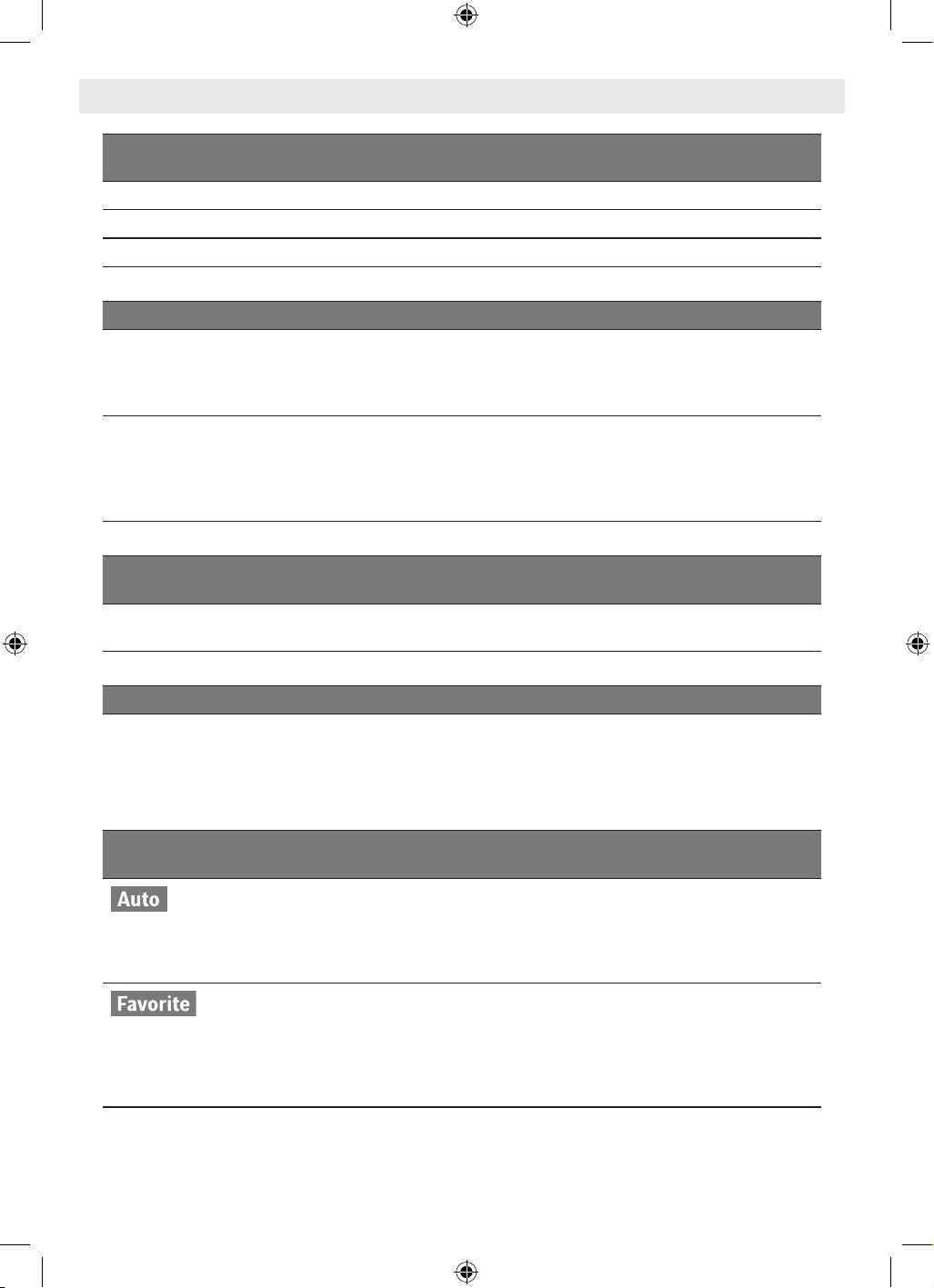 Auto

Favorite